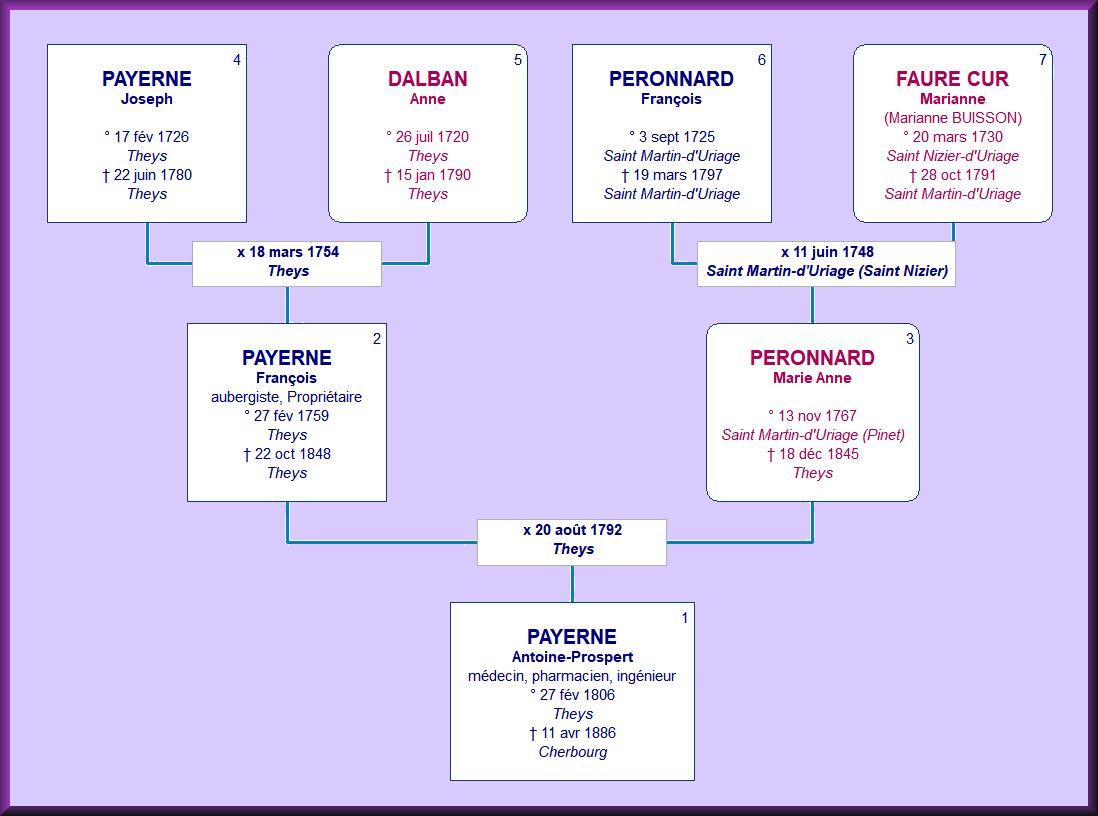 4
PAYERNE
Joseph

° 17 fév 1726
Theys
† 22 juin 1780
Theys

5
DALBAN
Anne

° 26 juil 1720
Theys
† 15 jan 1790
Theys

6
PERONNARD
François

° 3 sept 1725
Saint Martin-d'Uriage
† 19 mars 1797
Saint Martin-d'Uriage

7
FAURE CUR
Marianne
(Marianne BUISSON)
° 20 mars 1730
Saint Nizier-d'Uriage
† 28 oct 1791
Saint Martin-d'Uriage

x 18 mars 1754
Theys

x 11 juin 1748
Saint Martin-d'Uriage (Saint Nizier)

2
PAYERNE
François
aubergiste, Propriétaire
° 27 fév 1759
Theys
† 22 oct 1848
Theys

3
PERONNARD
Marie Anne

° 13 nov 1767
Saint Martin-d'Uriage (Pinet)
† 18 déc 1845
Theys

x 20 août 1792
Theys

1
PAYERNE
Antoine-Prospert
médecin, pharmacien, ingénieur
° 27 fév 1806
Theys
† 11 avr 1886
Cherbourg